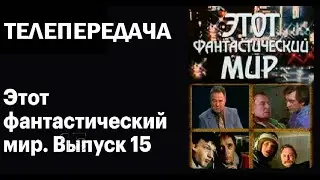 ТЕЛЕПЕРЕДАЧА

Этот фантастический мир. Выпуск 15

ЭТОТ
ФАНТАСТИЧЕСКИЙ
МИР